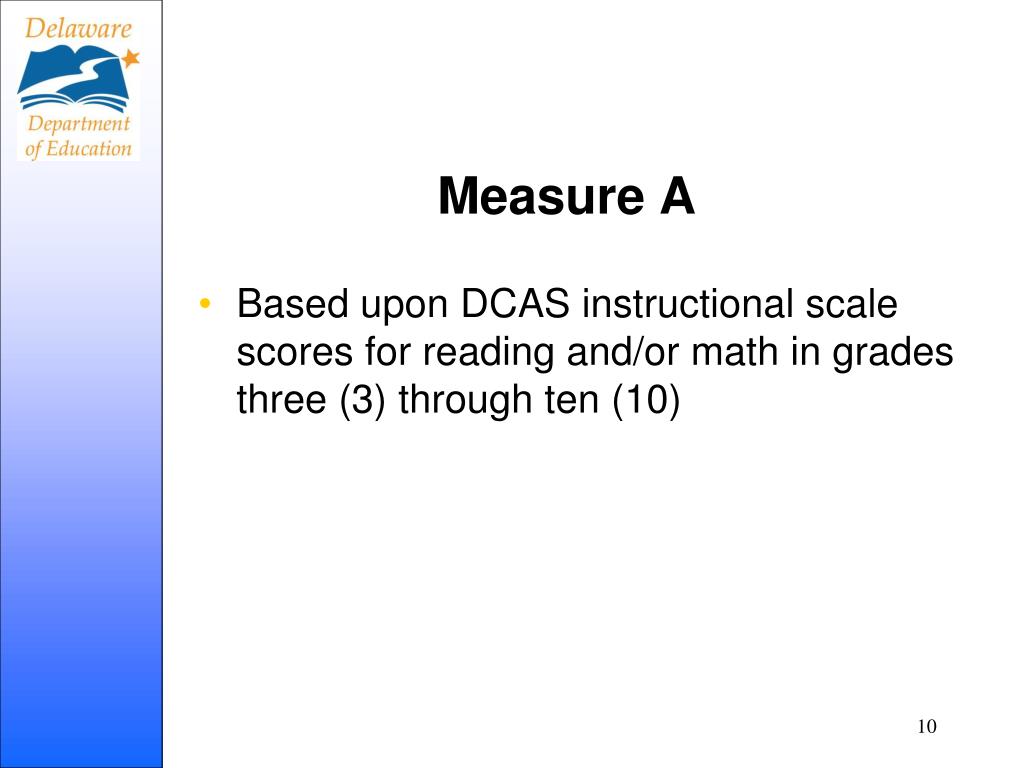 Delaware
Department of Education

Measure A

• Based upon DCAS instructional scale scores for reading and/or math in grades three (3) through ten (10)

10